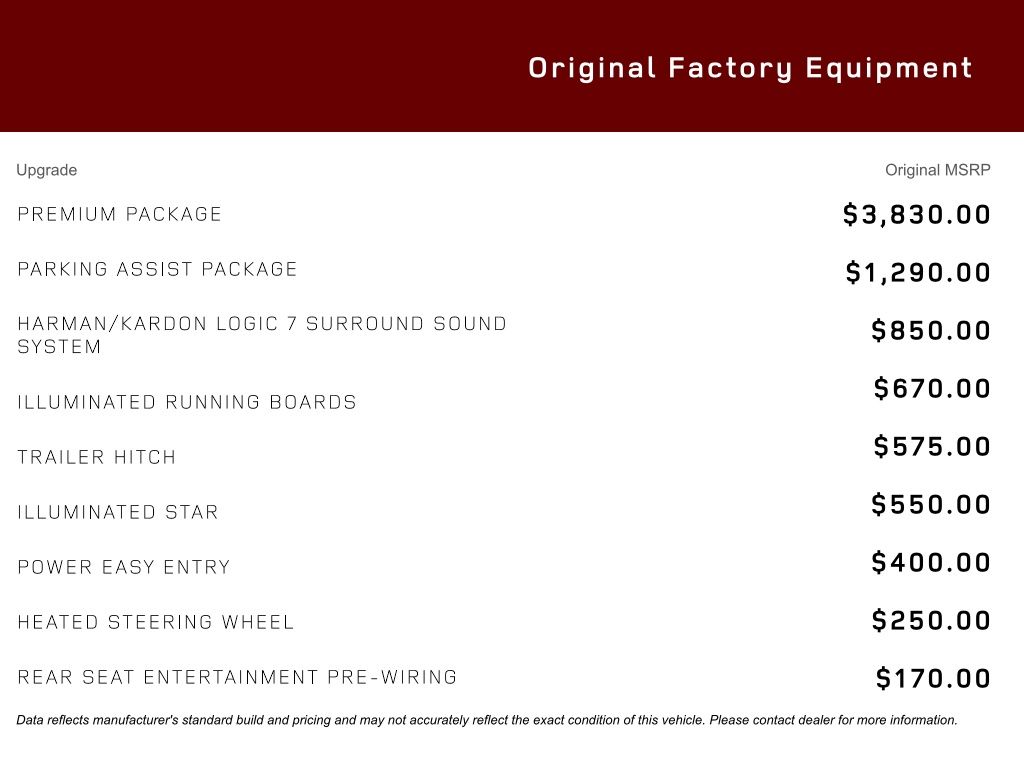 Original Factory Equipment

| Upgrade | Original MSRP |
|---|---|
| PREMIUM PACKAGE | $3,830.00 |
| PARKING ASSIST PACKAGE | $1,290.00 |
| HARMAN/KARDON LOGIC 7 SURROUND SOUND SYSTEM | $850.00 |
| ILLUMINATED RUNNING BOARDS | $670.00 |
| TRAILER HITCH | $575.00 |
| ILLUMINATED STAR | $550.00 |
| POWER EASY ENTRY | $400.00 |
| HEATED STEERING WHEEL | $250.00 |
| REAR SEAT ENTERTAINMENT PRE-WIRING | $170.00 |

Data reflects manufacturer's standard build and pricing and may not accurately reflect the exact condition of this vehicle. Please contact dealer for more information.